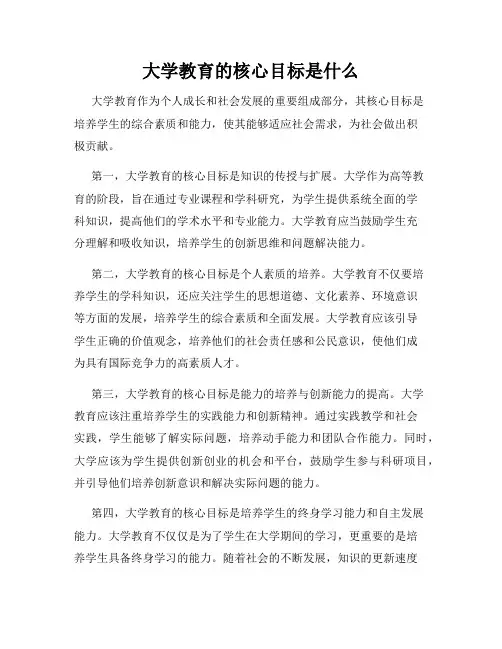 大学教育的核心目标是什么

大学教育作为个人成长和社会发展的重要组成部分，其核心目标是培养学生的综合素质和能力，使其能够适应社会需求，为社会做出积极贡献。

第一，大学教育的核心目标是知识的传授与扩展。大学作为高等教育的阶段，旨在通过专业课程和学科研究，为学生提供系统全面的学科知识，提高他们的学术水平和专业能力。大学教育应当鼓励学生充分理解和吸收知识，培养学生的创新思维和问题解决能力。

第二，大学教育的核心目标是个人素质的培养。大学教育不仅要培养学生的学科知识，还应关注学生的思想道德、文化素养、环境意识等方面的发展，培养学生的综合素质和全面发展。大学教育应该引导学生正确的价值观念，培养他们的社会责任感和公民意识，使他们成为具有国际竞争力的高素质人才。

第三，大学教育的核心目标是能力的培养与创新能力的提高。大学教育应该注重培养学生的实践能力和创新精神。通过实践教学和社会实践，学生能够了解实际问题，培养动手能力和团队合作能力。同时，大学应该为学生提供创新创业的机会和平台，鼓励学生参与科研项目，并引导他们培养创新意识和解决实际问题的能力。

第四，大学教育的核心目标是培养学生的终身学习能力和自主发展能力。大学教育不仅仅是为了学生在大学期间的学习，更重要的是培养学生具备终身学习的能力。随着社会的不断发展，知识的更新速度